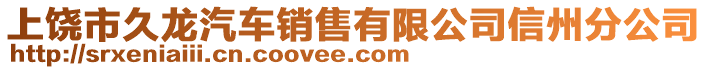 上饶市久龙汽车销售有限公司信州分公司
http://srxeniaiii.cn.coovee.com